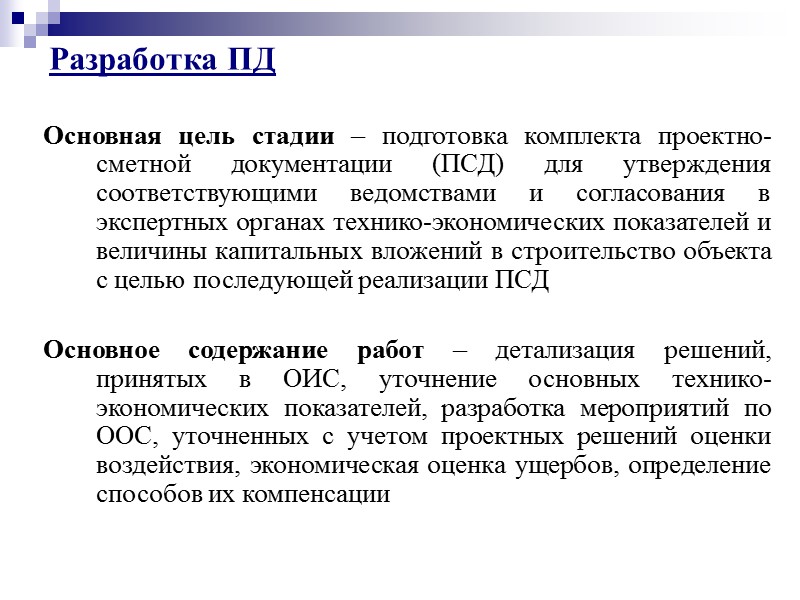 Разработка ПД

Основная цель стадии – подготовка комплекта проектно-сметной документации (ПСД) для утверждения соответствующими ведомствами и согласования в экспертных органах технико-экономических показателей и величины капитальных вложений в строительство объекта с целью последующей реализации ПСД

Основное содержание работ – детализация решений, принятых в ОИС, уточнение основных технико-экономических показателей, разработка мероприятий по ООС, уточненных с учетом проектных решений оценки воздействия, экономическая оценка ущербов, определение способов их компенсации